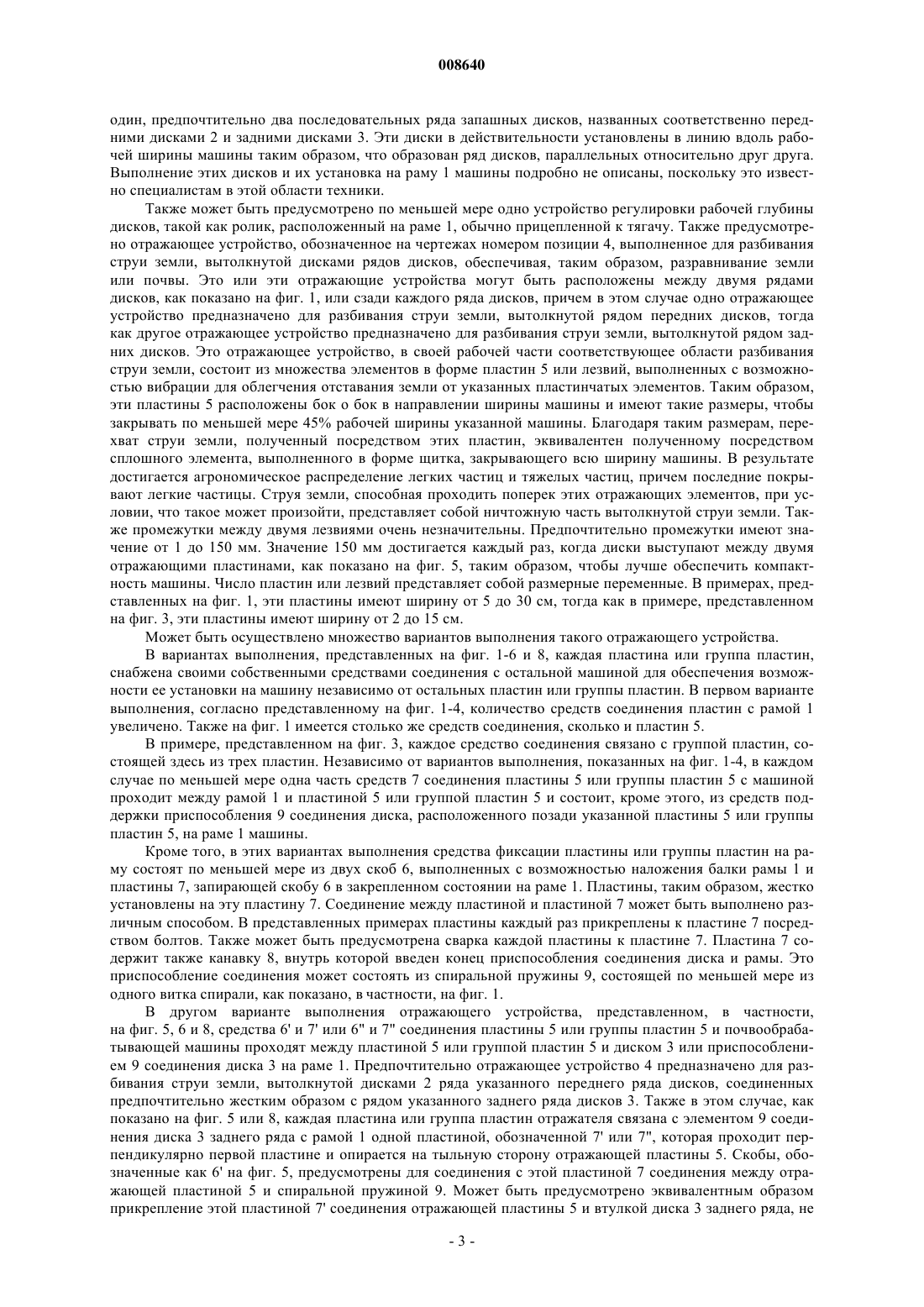 008640

один, предпочтительно два последовательных ряда запашных дисков, названных соответственно передними дисками 2 и задними дисками 3. Эти диски в действительности установлены в линию вдоль рабочей ширины машины таким образом, что образован ряд дисков, параллельных относительно друг друга. Выполнение этих дисков и их установка на раму 1 машины подробно не описаны, поскольку это известно специалистам в этой области техники.

Также может быть предусмотрено по меньшей мере одно устройство регулировки рабочей глубины дисков, такой как ролик, расположенный на раме 1, обычно прицепленной к тягачу. Также предусмотрено отражающее устройство, обозначенное на чертежах номером позиции 4, выполненное для разбивания струи земли, вытолкнутой дисками рядов дисков, обеспечивая, таким образом, разравнивание земли или почвы. Это или эти отражающие устройства могут быть расположены между двумя рядами дисков, как показано на фиг. 1, или сзади каждого ряда дисков, причем в этом случае одно отражающее устройство предназначено для разбивания струи земли, вытолкнутой рядом передних дисков, тогда как другое отражающее устройство предназначено для разбивания струи земли, вытолкнутой рядом задних дисков. Это отражающее устройство, в своей рабочей части соответствующее области разбивания струи земли, состоит из множества элементов в форме пластин 5 или лезвий, выполненных с возможностью вибрации для облегчения отставания земли от указанных пластинчатых элементов. Таким образом, эти пластины 5 расположены бок о бок в направлении ширины машины и имеют такие размеры, чтобы закрывать по меньшей мере 45% рабочей ширины указанной машины. Благодаря таким размерам, перехват струи земли, полученный посредством этих пластин, эквивалентен полученному посредством сплошного элемента, выполненного в форме щитка, закрывающего всю ширину машины. В результате достигается агрономическое распределение легких частиц и тяжелых частиц, причем последние покрывают легкие частицы. Струя земли, способная проходить поперек этих отражающих элементов, при условии, что такое может произойти, представляет собой ничтожную часть вытолкнутой струи земли. Также промежутки между двумя лезвиями очень незначительны. Предпочтительно промежутки имеют значение от 1 до 150 мм. Значение 150 мм достигается каждый раз, когда диски выступают между двумя отражающими пластинами, как показано на фиг. 5, таким образом, чтобы лучше обеспечить компактность машины. Число пластин или лезвий представляет собой размерные переменные. В примерах, представленных на фиг. 1, эти пластины имеют ширину от 5 до 30 см, тогда как в примере, представленном на фиг. 3, эти пластины имеют ширину от 2 до 15 см.

Может быть осуществлено множество вариантов выполнения такого отражающего устройства.

В вариантах выполнения, представленных на фиг. 1-6 и 8, каждая пластина или группа пластин, снабжена своими собственными средствами соединения с остальной машиной для обеспечения возможности ее установки на машину независимо от остальных пластин или группы пластин. В первом варианте выполнения, согласно представленному на фиг. 1-4, количество средств соединения пластин с рамой 1 увеличено. Также на фиг. 1 имеется столько же средств соединения, сколько и пластин 5.

В примере, представленном на фиг. 3, каждое средство соединения связано с группой пластин, состоящей здесь из трех пластин. Независимо от вариантов выполнения, показанных на фиг. 1-4, в каждом случае по меньшей мере одна часть средств 7 соединения пластины 5 или группы пластин 5 с машиной проходит между рамой 1 и пластиной 5 или группой пластин 5 и состоит, кроме этого, из средств поддержки приспособления 9 соединения диска, расположенного позади указанной пластины 5 или группы пластин 5, на раме 1 машины.

Кроме того, в этих вариантах выполнения средства фиксации пластины или группы пластин на раму состоят по меньшей мере из двух скоб 6, выполненных с возможностью наложения балки рамы 1 и пластины 7, запирающей скобу 6 в закрепленном состоянии на раме 1. Пластины, таким образом, жестко установлены на эту пластину 7. Соединение между пластиной и пластиной 7 может быть выполнено различным способом. В представленных примерах пластины каждый раз прикреплены к пластине 7 посредством болтов. Также может быть предусмотрена сварка каждой пластины к пластине 7. Пластина 7 содержит также канавку 8, внутрь которой введен конец приспособления соединения диска и рамы. Это приспособление соединения может состоять из спиральной пружины 9, состоящей по меньшей мере из одного витка спирали, как показано, в частности, на фиг. 1.

В другом варианте выполнения отражающего устройства, представленном, в частности, на фиг. 5, 6 и 8, средства 6' и 7' или 6" и 7" соединения пластины 5 или группы пластин 5 и почвообрабатывающей машины проходят между пластиной 5 или группой пластин 5 и диском 3 или приспособлением 9 соединения диска 3 на раме 1. Предпочтительно отражающее устройство 4 предназначено для разбивания струи земли, вытолкнутой дисками 2 ряда указанного переднего ряда дисков, соединенных предпочтительно жестким образом с рядом указанного заднего ряда дисков 3. Также в этом случае, как показано на фиг. 5 или 8, каждая пластина или группа пластин отражателя связана с элементом 9 соединения диска 3 заднего ряда с рамой 1 одной пластиной, обозначенной 7' или 7", которая проходит перпендикулярно первой пластине и опирается на тыльную сторону отражающей пластины 5. Скобы, обозначенные как 6' на фиг. 5, предусмотрены для соединения с этой пластиной 7 соединения между отражающей пластиной 5 и спиральной пружиной 9. Может быть предусмотрено эквивалентным образом прикрепление этой пластиной 7' соединения отражающей пластины 5 и втулкой диска 3 заднего ряда, не

- 3 -